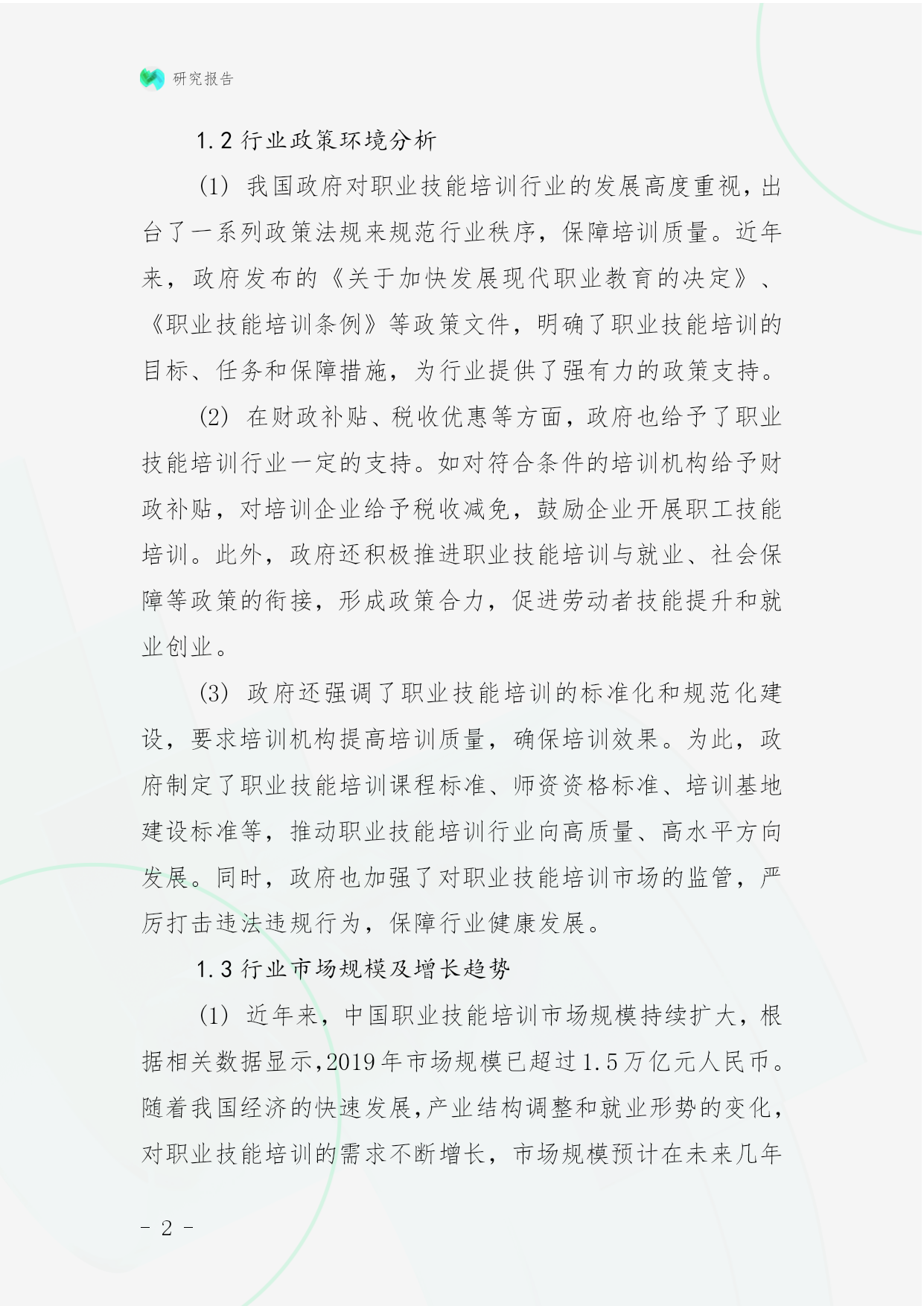 研究报告

1.2 行业政策环境分析

(1) 我国政府对职业技能培训行业的发展高度重视，出台了一系列政策法规来规范行业秩序，保障培训质量。近年来，政府发布的《关于加快发展现代职业教育的决定》、《职业技能培训条例》等政策文件，明确了职业技能培训的目标、任务和保障措施，为行业提供了强有力的政策支持。

(2) 在财政补贴、税收优惠等方面，政府也给予了职业技能培训行业一定的支持。如对符合条件的培训机构给予财政补贴，对培训企业给予税收减免，鼓励企业开展职工技能培训。此外，政府还积极推进职业技能培训与就业、社会保障等政策的衔接，形成政策合力，促进劳动者技能提升和就业创业。

(3) 政府还强调了职业技能培训的标准化和规范化建设，要求培训机构提高培训质量，确保培训效果。为此，政府制定了职业技能培训课程标准、师资资格标准、培训基地建设标准等，推动职业技能培训行业向高质量、高水平方向发展。同时，政府也加强了对职业技能培训市场的监管，严厉打击违法违规行为，保障行业健康发展。

1.3 行业市场规模及增长趋势

(1) 近年来，中国职业技能培训市场规模持续扩大，根据相关数据显示，2019年市场规模已超过1.5万亿元人民币。随着我国经济的快速发展，产业结构调整和就业形势的变化，对职业技能培训的需求不断增长，市场规模预计在未来几年

- 2 -